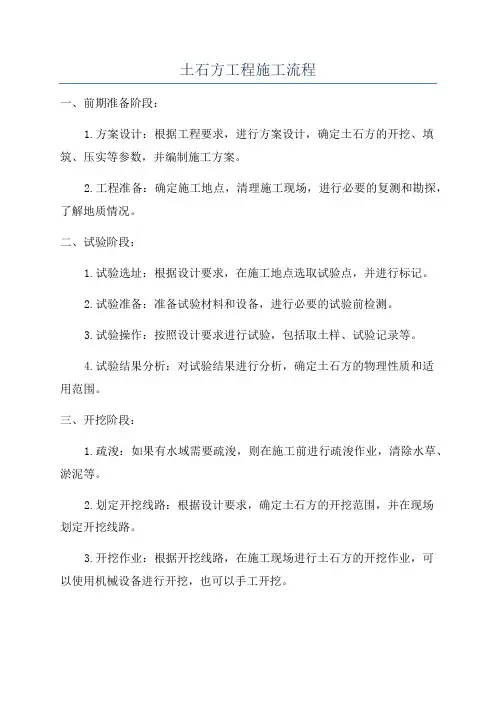 土石方工程施工流程

一、前期准备阶段：

1.方案设计：根据工程要求，进行方案设计，确定土石方的开挖、填筑、压实等参数，并编制施工方案。

2.工程准备：确定施工地点，清理施工现场，进行必要的复测和勘探，了解地质情况。

二、试验阶段：

1.试验选址：根据设计要求，在施工地点选取试验点，并进行标记。

2.试验准备：准备试验材料和设备，进行必要的试验前检测。

3.试验操作：按照设计要求进行试验，包括取土样、试验记录等。

4.试验结果分析：对试验结果进行分析，确定土石方的物理性质和适用范围。

三、开挖阶段：

1.疏浚：如果有水域需要疏浚，则在施工前进行疏浚作业，清除水草、淤泥等。

2.划定开挖线路：根据设计要求，确定土石方的开挖范围，并在现场划定开挖线路。

3.开挖作业：根据开挖线路，在施工现场进行土石方的开挖作业，可以使用机械设备进行开挖，也可以手工开挖。